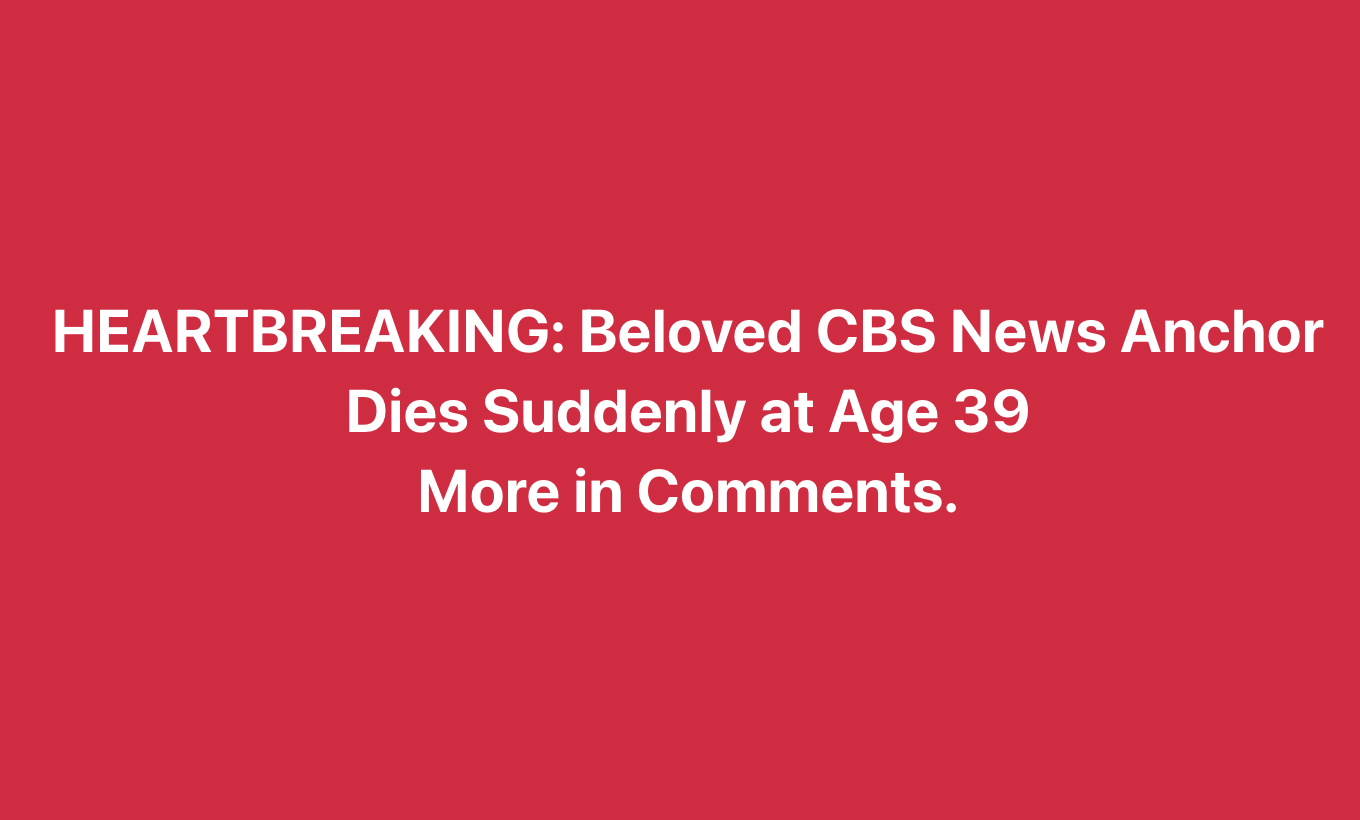 HEARTBREAKING: Beloved CBS News Anchor Dies Suddenly at Age 39
More in Comments.